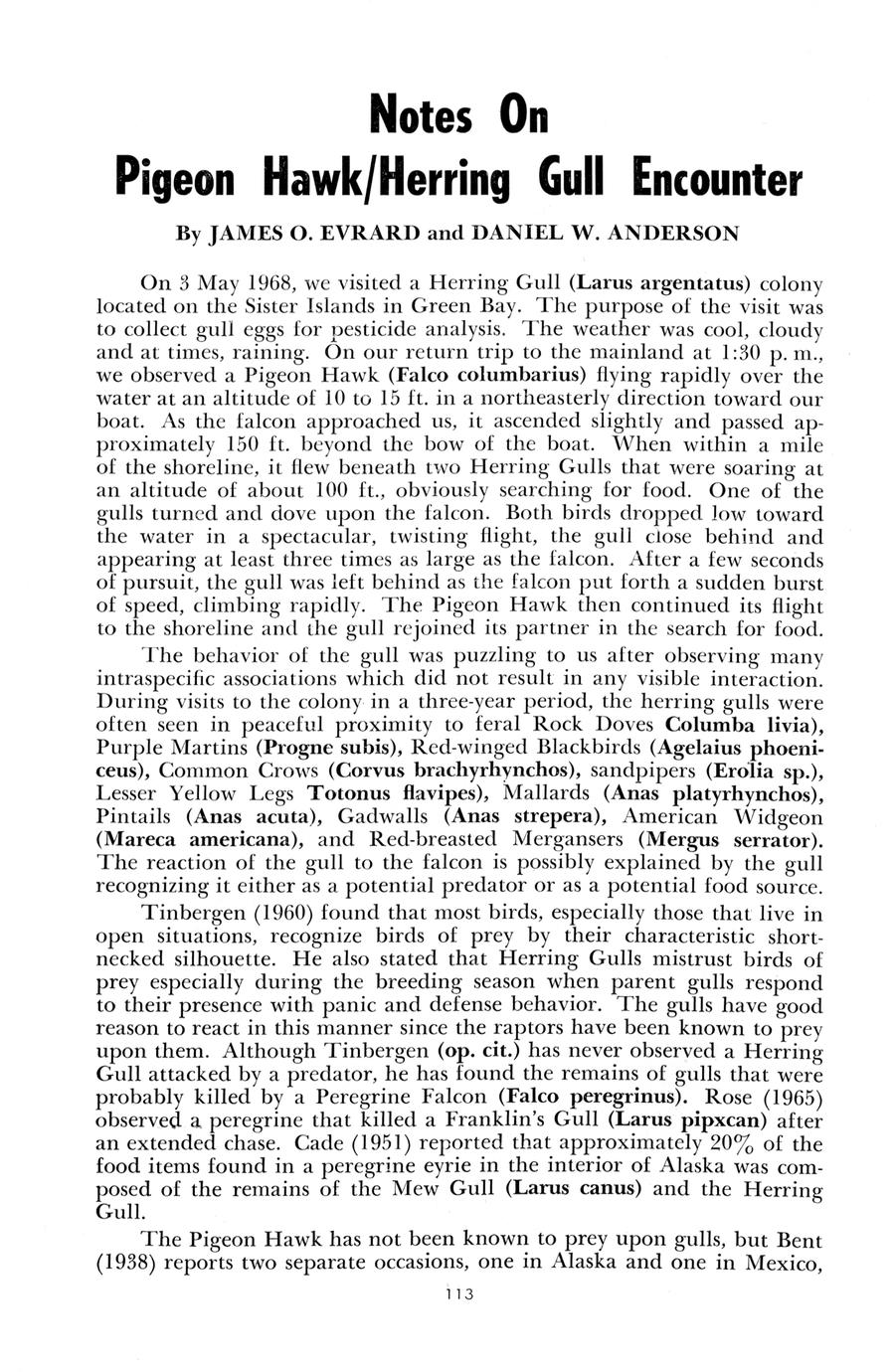 Notes On
Pigeon Hawk/Herring Gull Encounter

By JAMES O. EVRARD and DANIEL W. ANDERSON

On 3 May 1968, we visited a Herring Gull (Larus argentatus) colony located on the Sister Islands in Green Bay. The purpose of the visit was to collect gull eggs for pesticide analysis. The weather was cool, cloudy and at times, raining. On our return trip to the mainland at 1:30 p. m., we observed a Pigeon Hawk (Falco columbarius) flying rapidly over the water at an altitude of 10 to 15 ft. in a northeasterly direction toward our boat. As the falcon approached us, it ascended slightly and passed approximately 150 ft. beyond the bow of the boat. When within a mile of the shoreline, it flew beneath two Herring Gulls that were soaring at an altitude of about 100 ft., obviously searching for food. One of the gulls turned and dove upon the falcon. Both birds dropped low toward the water in a spectacular, twisting flight, the gull close behind and appearing at least three times as large as the falcon. After a few seconds of pursuit, the gull was left behind as the falcon put forth a sudden burst of speed, climbing rapidly. The Pigeon Hawk then continued its flight to the shoreline and the gull rejoined its partner in the search for food.

The behavior of the gull was puzzling to us after observing many intraspecific associations which did not result in any visible interaction. During visits to the colony in a three-year period, the herring gulls were often seen in peaceful proximity to feral Rock Doves Columba livia), Purple Martins (Progne subis), Red-winged Blackbirds (Agelaius phoeniceus), Common Crows (Corvus brachyrhynchos), sandpipers (Erolia sp.), Lesser Yellow Legs Totonus flavipes), Mallards (Anas platyrhynchos), Pintails (Anas acuta), Gadwalls (Anas strepera), American Widgeon (Mareca americana), and Red-breasted Mergansers (Mergus serrator). The reaction of the gull to the falcon is possibly explained by the gull recognizing it either as a potential predator or as a potential food source.

Tinbergen (1960) found that most birds, especially those that live in open situations, recognize birds of prey by their characteristic short-necked silhouette. He also stated that Herring Gulls mistrust birds of prey especially during the breeding season when parent gulls respond to their presence with panic and defense behavior. The gulls have good reason to react in this manner since the raptors have been known to prey upon them. Although Tinbergen (op. cit.) has never observed a Herring Gull attacked by a predator, he has found the remains of gulls that were probably killed by a Peregrine Falcon (Falco peregrinus). Rose (1965) observed a peregrine that killed a Franklin's Gull (Larus pipxcan) after an extended chase. Cade (1951) reported that approximately 20% of the food items found in a peregrine eyrie in the interior of Alaska was composed of the remains of the Mew Gull (Larus canus) and the Herring Gull.

The Pigeon Hawk has not been known to prey upon gulls, but Bent (1938) reports two separate occasions, one in Alaska and one in Mexico,

113